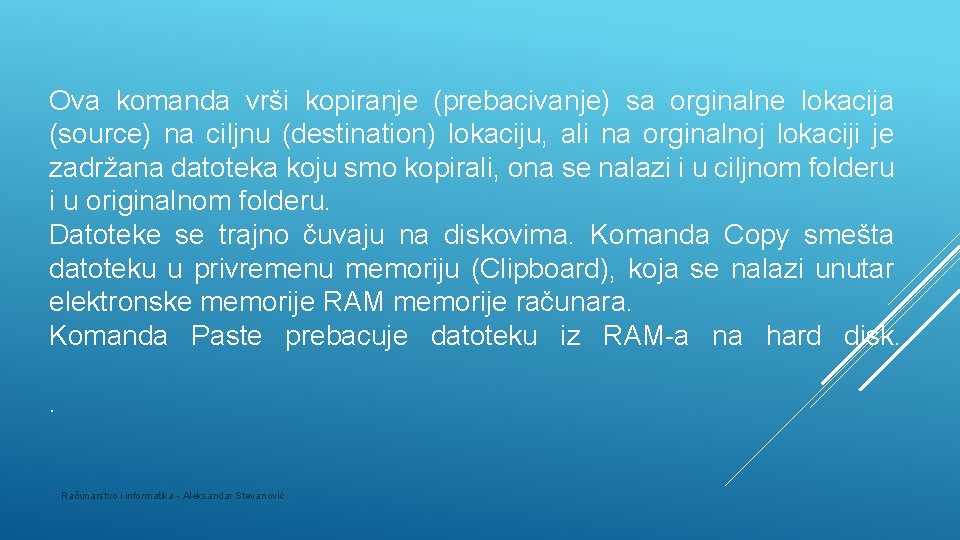 Ova komanda vrši kopiranje (prebacivanje) sa orginalne lokacija (source) na ciljnu (destination) lokaciju, ali na orginalnoj lokaciji je zadržana datoteka koju smo kopirali, ona se nalazi i u ciljnom folderu i u originalnom folderu.
Datoteke se trajno čuvaju na diskovima. Komanda Copy smešta datoteku u privremenu memoriju (Clipboard), koja se nalazi unutar elektronske memorije RAM memorije računara.
Komanda Paste prebacuje datoteku iz RAM-a na hard disk.

.

Računarstvo i informatika - Aleksandar Stevanović